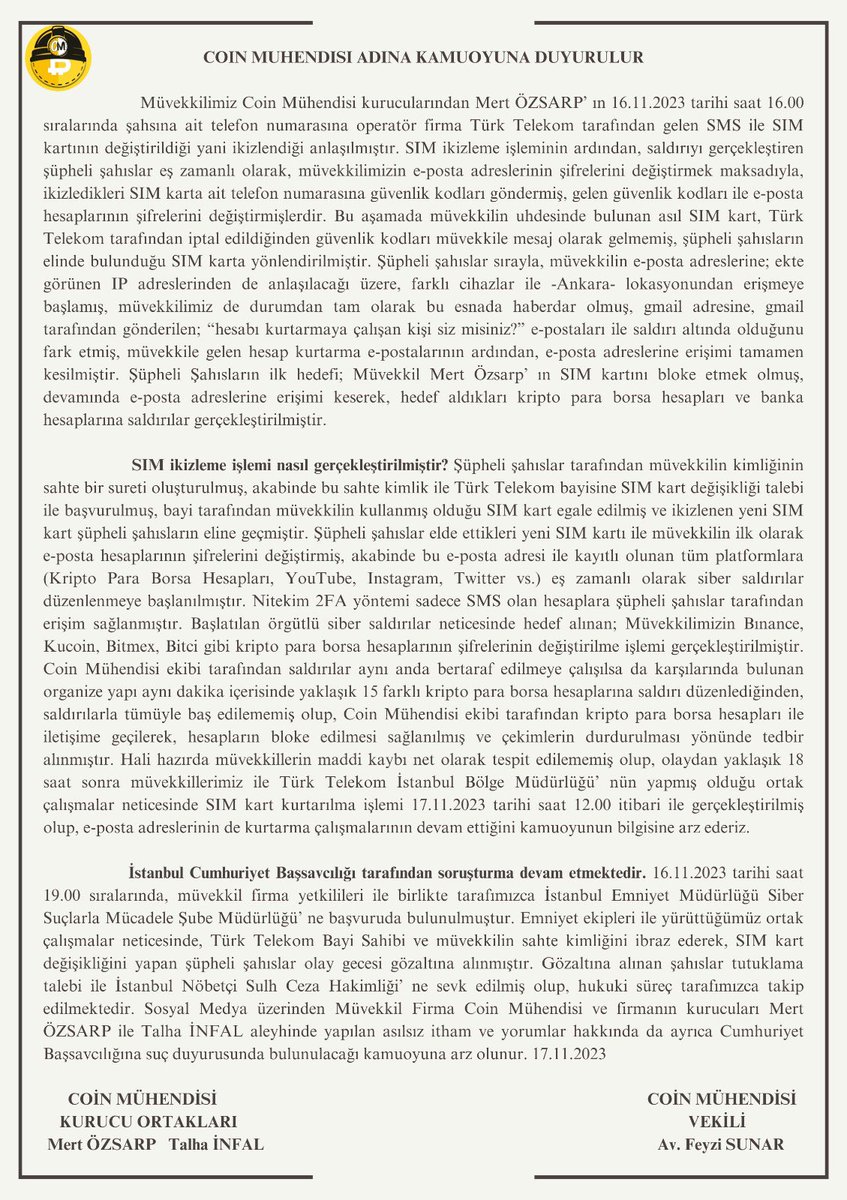 COIN MUHENDISI ADINA KAMUOYUNA DUYURULUR

Müvekkilimiz Coin Mühendisi kurucularından Mert ÖZSARP' ın 16.11.2023 tarihi saat 16.00 sıralarında şahsına ait telefon numarasına operatör firma Türk Telekom tarafından gelen SMS ile SIM kartının değiştirildiği yani ikizlendiği anlaşılmıştır. SIM ikizleme işleminin ardından, saldırıyı gerçekleştiren şüpheli şahıslar eş zamanlı olarak, müvekkilimizin e-posta adreslerinin şifrelerini değiştirmek maksadıyla, ikizledikleri SIM karta ait telefon numarasına güvenlik kodları göndermiş, gelen güvenlik kodları ile e-posta hesaplarının şifrelerini değiştirmişlerdir. Bu aşamada müvekkilin uhdesinde bulunan asıl SIM kart, Türk Telekom tarafından iptal edildiğinden güvenlik kodları müvekkile mesaj olarak gelmemiş, şüpheli şahısların elinde bulunduğu SIM karta yönlendirilmiştir. Şüpheli şahıslar sırayla, müvekkilin e-posta adreslerine; ekte görünen IP adreslerinden de anlaşılacağı üzere, farklı cihazlar ile -Ankara- lokasyonundan erişmeye başlamış, müvekkilimiz de durumdan tam olarak bu esnada haberdar olmuş, gmail adresine, gmail tarafından gönderilen; "hesabı kurtarmaya çalışan kişi siz misiniz?" e-postaları ile saldırı altında olduğunu fark etmiş, müvekkile gelen hesap kurtarma e-postalarının ardından, e-posta adreslerine erişimi tamamen kesilmiştir. Şüpheli Şahısların ilk hedefi; Müvekkil Mert Özsarp' ın SIM kartını bloke etmek olmuş, devamında e-posta adreslerine erişimi keserek, hedef aldıkları kripto para borsa hesapları ve banka hesaplarına saldırılar gerçekleştirilmiştir.

SIM ikizleme işlemi nasıl gerçekleştirilmiştir? Şüpheli şahıslar tarafından müvekkilin kimliğinin sahte bir sureti oluşturulmuş, akabinde bu sahte kimlik ile Türk Telekom bayisine SIM kart değişikliği talebi ile başvurulmuş, bayi tarafından müvekkilin kullanmış olduğu SIM kart egale edilmiş ve ikizlenen yeni SIM kart şüpheli şahısların eline geçmiştir. Şüpheli şahıslar elde ettikleri yeni SIM kartı ile müvekkilin ilk olarak e-posta hesaplarının şifrelerini değiştirmiş, akabinde bu e-posta adresi ile kayıtlı olunan tüm platformlara (Kripto Para Borsa Hesapları, YouTube, Instagram, Twitter vs.) eş zamanlı olarak siber saldırılar düzenlenmeye başlanılmıştır. Nitekim 2FA yöntemi sadece SMS olan hesaplara şüpheli şahıslar tarafından erişim sağlanmıştır. Başlatılan örgütlü siber saldırılar neticesinde hedef alınan; Müvekkilimizin Binance, Kucoin, Bitmex, Bitci gibi kripto para borsa hesaplarının şifrelerinin değiştirilme işlemi gerçekleştirilmiştir. Coin Mühendisi ekibi tarafından saldırılar aynı anda bertaraf edilmeye çalışılsa da karşılarında bulunan organize yapı aynı dakika içerisinde yaklaşık 15 farklı kripto para borsa hesaplarına saldırı düzenlediğinden, saldırılarla tümüyle baş edilememiş olup, Coin Mühendisi ekibi tarafından kripto para borsa hesapları ile iletişime geçilerek, hesapların bloke edilmesi sağlanılmış ve çekimlerin durdurulması yönünde tedbir alınmıştır. Hali hazırda müvekkillerin maddi kaybı net olarak tespit edilememiş olup, olaydan yaklaşık 18 saat sonra müvekkillerimiz ile Türk Telekom İstanbul Bölge Müdürlüğü' nün yapmış olduğu ortak çalışmalar neticesinde SIM kart kurtarılma işlemi 17.11.2023 tarihi saat 12.00 itibari ile gerçekleştirilmiş olup, e-posta adreslerinin de kurtarma çalışmalarının devam ettiğini kamuoyunun bilgisine arz ederiz.

İstanbul Cumhuriyet Başsavcılığı tarafından soruşturma devam etmektedir. 16.11.2023 tarihi saat 19.00 sıralarında, müvekkil firma yetkilileri ile birlikte tarafımızca İstanbul Emniyet Müdürlüğü Siber Suçlarla Mücadele Şube Müdürlüğü' ne başvuruda bulunulmuştur. Emniyet ekipleri ile yürüttüğümüz ortak çalışmalar neticesinde, Türk Telekom Bayi Sahibi ve müvekkilin sahte kimliğini ibraz ederek, SIM kart değişikliğini yapan şüpheli şahıslar olay gecesi gözaltına alınmıştır. Gözaltına alınan şahıslar tutuklama talebi ile İstanbul Nöbetçi Sulh Ceza Hakimliği' ne sevk edilmiş olup, hukuki süreç tarafımızca takip edilmektedir. Sosyal Medya üzerinden Müvekkil Firma Coin Mühendisi ve firmanın kurucuları Mert ÖZSARP ile Talha İNFAL aleyhinde yapılan asılsız itham ve yorumlar hakkında da ayrıca Cumhuriyet Başsavcılığına suç duyurusunda bulunulacağı kamuoyuna arz olunur. 17.11.2023

COİN MÜHENDİSİ
KURUCU ORTAKLARI
Mert ÖZSARP Talha İNFAL

COİN MÜHENDİSİ
VEKİLİ
Av. Feyzi SUNAR